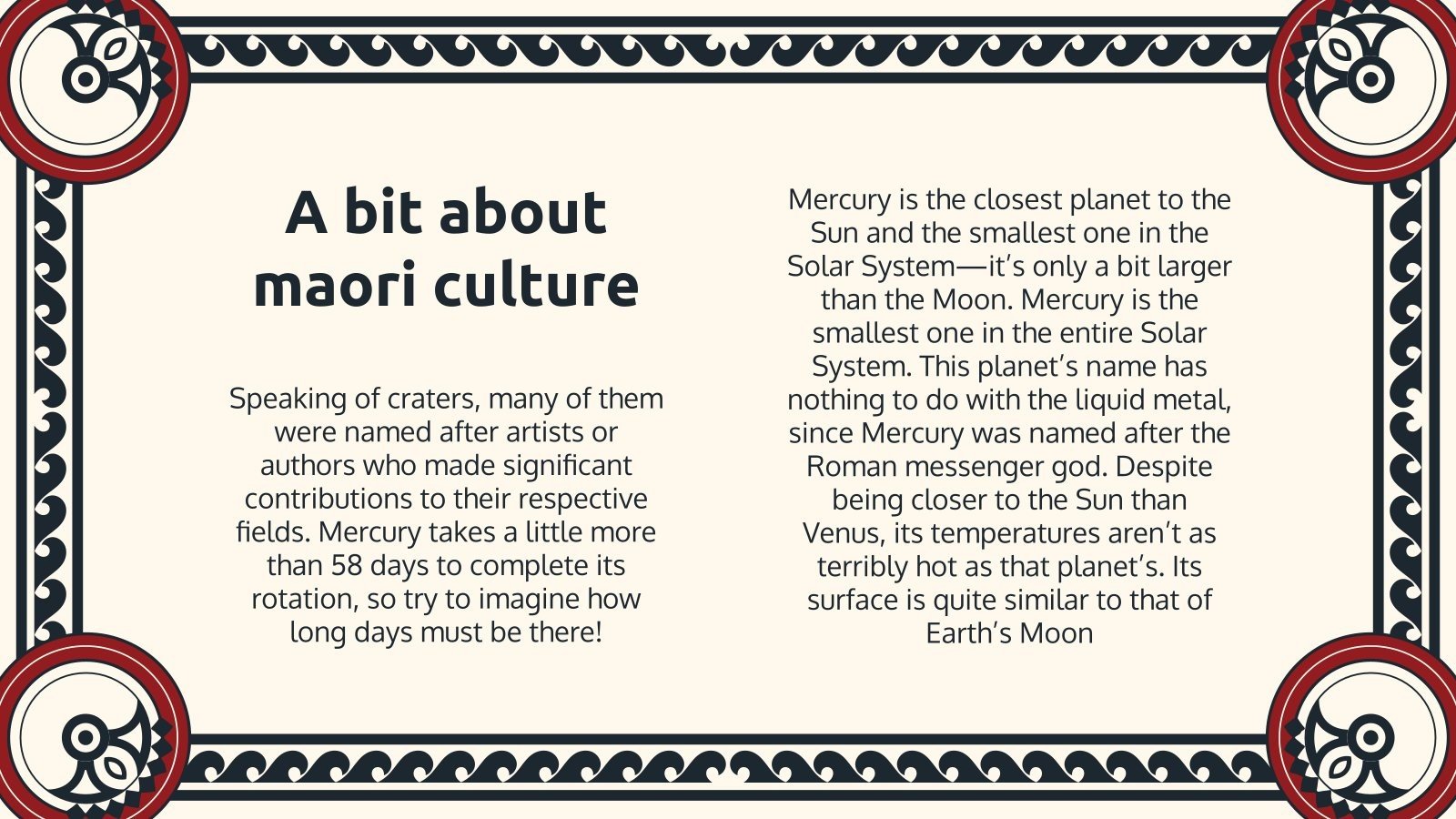 A bit about maori culture

Speaking of craters, many of them were named after artists or authors who made significant contributions to their respective fields. Mercury takes a little more than 58 days to complete its rotation, so try to imagine how long days must be there!

Mercury is the closest planet to the Sun and the smallest one in the Solar System—it's only a bit larger than the Moon. Mercury is the smallest one in the entire Solar System. This planet's name has nothing to do with the liquid metal, since Mercury was named after the Roman messenger god. Despite being closer to the Sun than Venus, its temperatures aren't as terribly hot as that planet's. Its surface is quite similar to that of Earth's Moon